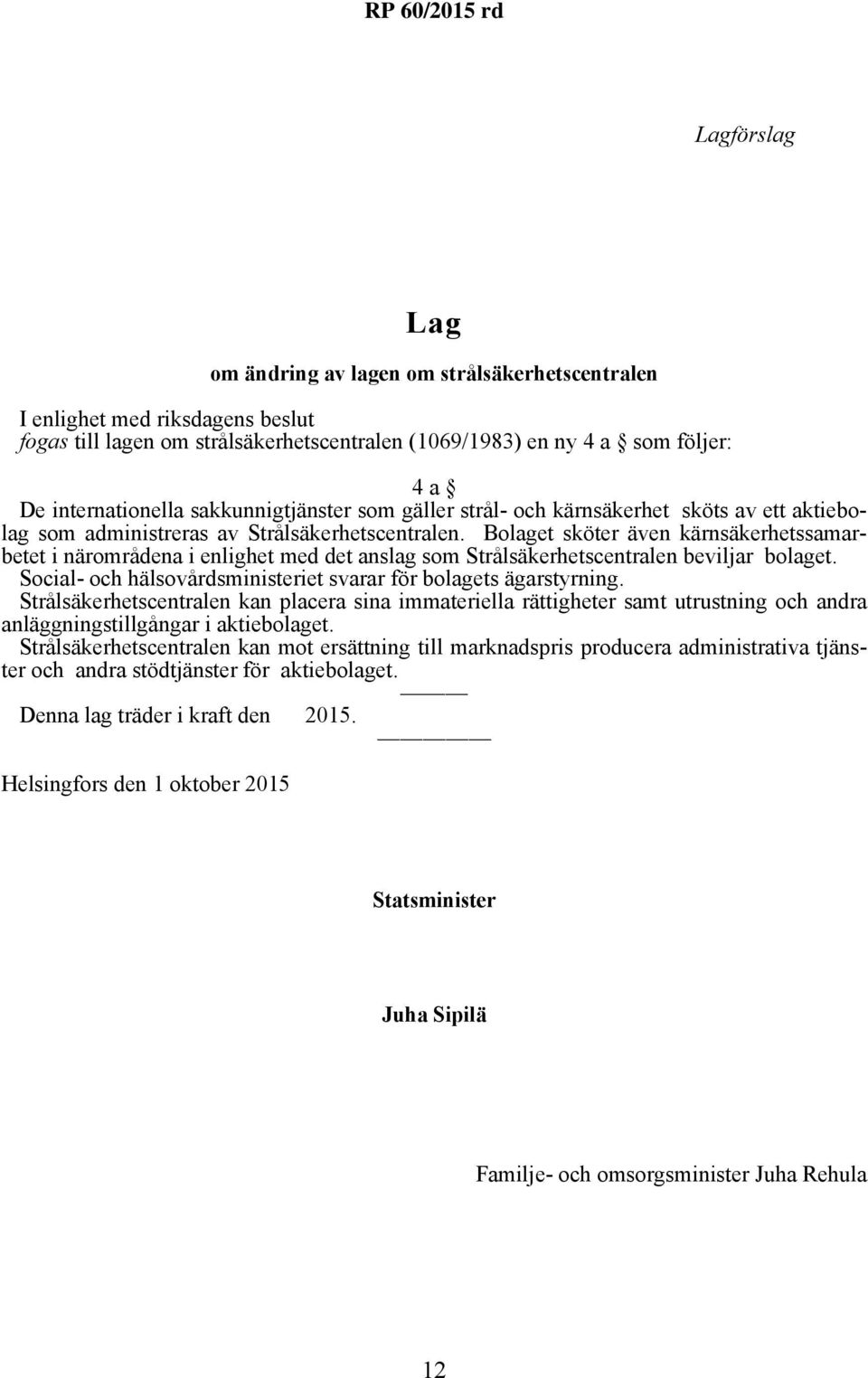 RP 60/2015 rd

Lagförslag

Lag

om ändring av lagen om strålsäkerhetscentralen

I enlighet med riksdagens beslut
fogas till lagen om strålsäkerhetscentralen (1069/1983) en ny 4 a § som följer:

4 a §

De internationella sakkunnigtjänster som gäller strål- och kärnsäkerhet sköts av ett aktiebolag som administreras av Strålsäkerhetscentralen. Bolaget sköter även kärnsäkerhetssamarbetet i närområdena i enlighet med det anslag som Strålsäkerhetscentralen beviljar bolaget. Social- och hälsovårdsministeriet svarar för bolagets ägarstyrning.

Strålsäkerhetscentralen kan placera sina immateriella rättigheter samt utrustning och andra anläggningstillgångar i aktiebolaget.

Strålsäkerhetscentralen kan mot ersättning till marknadspris producera administrativa tjänster och andra stödtjänster för aktiebolaget.

Denna lag träder i kraft den 2015.

Helsingfors den 1 oktober 2015

Statsminister

Juha Sipilä

Familje- och omsorgsminister Juha Rehula

12